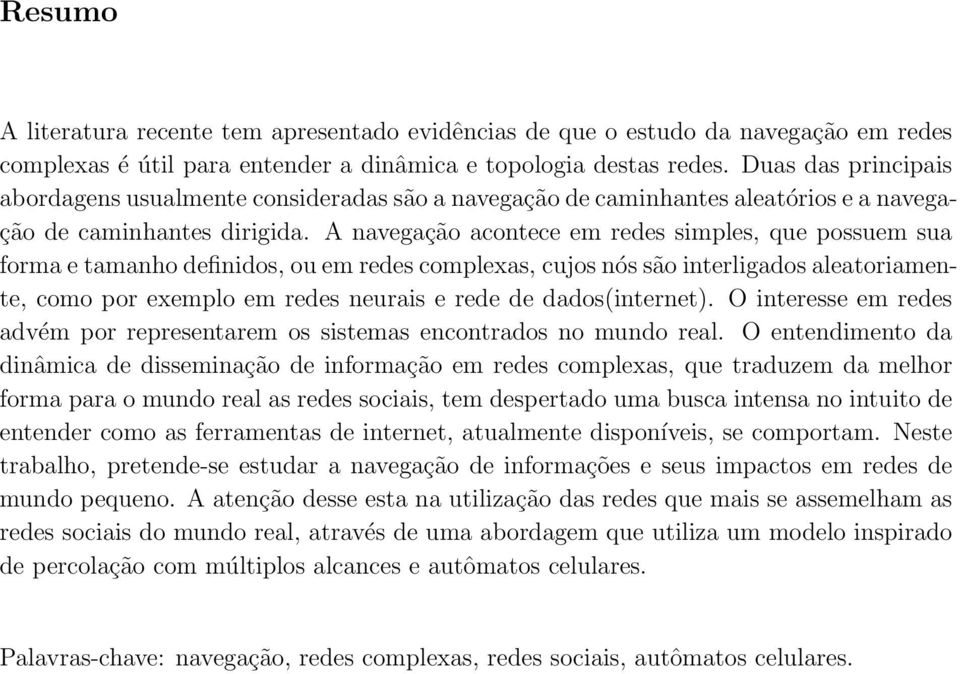 Resumo

A literatura recente tem apresentado evidências de que o estudo da navegação em redes complexas é útil para entender a dinâmica e topologia destas redes. Duas das principais abordagens usualmente consideradas são a navegação de caminhantes aleatórios e a navegação de caminhantes dirigida. A navegação acontece em redes simples, que possuem sua forma e tamanho definidos, ou em redes complexas, cujos nós são interligados aleatoriamente, como por exemplo em redes neurais e rede de dados(internet). O interesse em redes advém por representarem os sistemas encontrados no mundo real. O entendimento da dinâmica de disseminação de informação em redes complexas, que traduzem da melhor forma para o mundo real as redes sociais, tem despertado uma busca intensa no intuito de entender como as ferramentas de internet, atualmente disponíveis, se comportam. Neste trabalho, pretende-se estudar a navegação de informações e seus impactos em redes de mundo pequeno. A atenção desse esta na utilização das redes que mais se assemelham as redes sociais do mundo real, através de uma abordagem que utiliza um modelo inspirado de percolação com múltiplos alcances e autômatos celulares.

Palavras-chave: navegação, redes complexas, redes sociais, autômatos celulares.